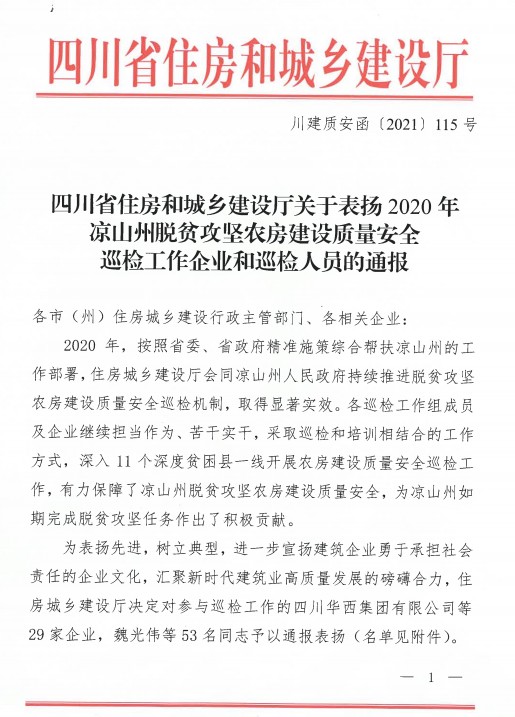 四川省住房和城乡建设厅

川建质安函〔2021〕115 号

四川省住房和城乡建设厅关于表扬 2020 年凉山州脱贫攻坚农房建设质量安全巡检工作企业和巡检人员的通报

各市（州）住房城乡建设行政主管部门、各相关企业：

2020 年，按照省委、省政府精准施策综合帮扶凉山州的工作部署，住房城乡建设厅会同凉山州人民政府持续推进脱贫攻坚农房建设质量安全巡检机制，取得显著实效。各巡检工作组成员及企业继续担当作为、苦干实干，采取巡检和培训相结合的工作方式，深入 11 个深度贫困县一线开展农房建设质量安全巡检工作，有力保障了凉山州脱贫攻坚农房建设质量安全，为凉山州如期完成脱贫攻坚任务作出了积极贡献。

为表扬先进，树立典型，进一步宣扬建筑企业勇于承担社会责任的企业文化，汇聚新时代建筑业高质量发展的磅礴合力，住房城乡建设厅决定对参与巡检工作的四川华西集团有限公司等 29 家企业，魏光伟等 53 名同志予以通报表扬（名单见附件）。

— 1 —